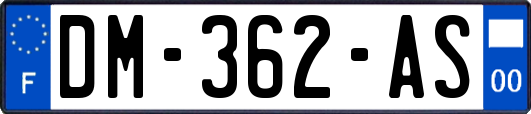 F
DM-362-AS
00